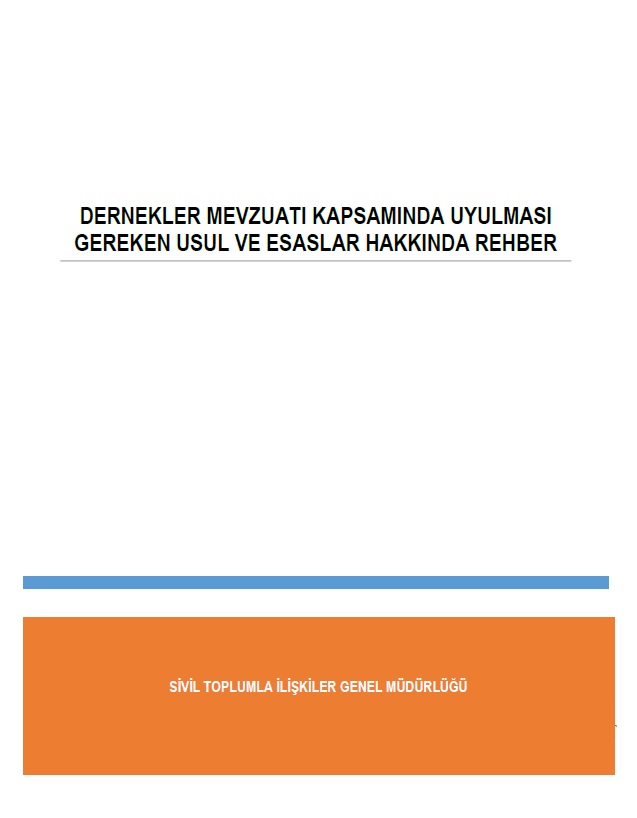 DERNEKLER MEVZUATI KAPSAMINDA UYULMASI GEREKEN USUL VE ESASLAR HAKKINDA REHBER

SİVİL TOPLUMLA İLİŞKİLER GENEL MÜDÜRLÜĞÜ